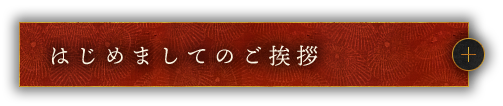 はじめましてのご挨拶

+